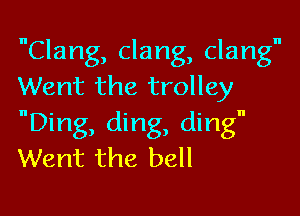 "Clang, clang, clang"
Went the trolley
"Ding, ding, ding"
Went the bell